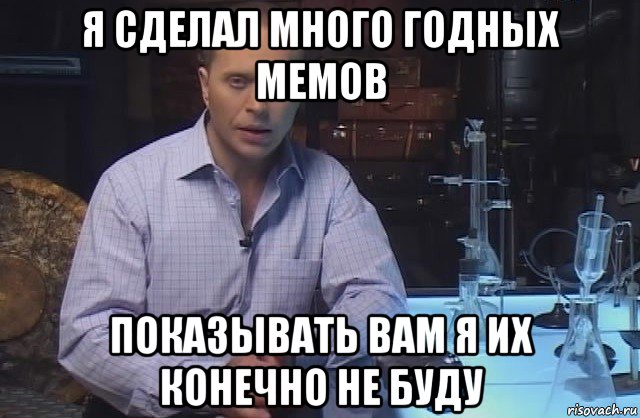 Я СДЕЛАЛ МНОГО ГОДНЫХ МЕМОВ

ПОКАЗЫВАТЬ ВАМ Я ИХ КОНЕЧНО НЕ БУДУ

risovach.ru